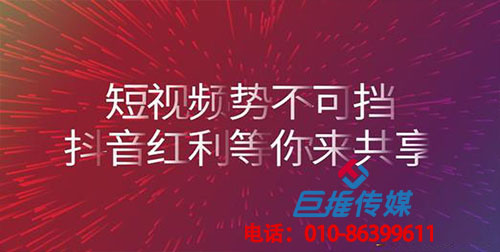 短视频势不可挡
抖音红利等你来共享

巨推传媒
电话：010-86399611